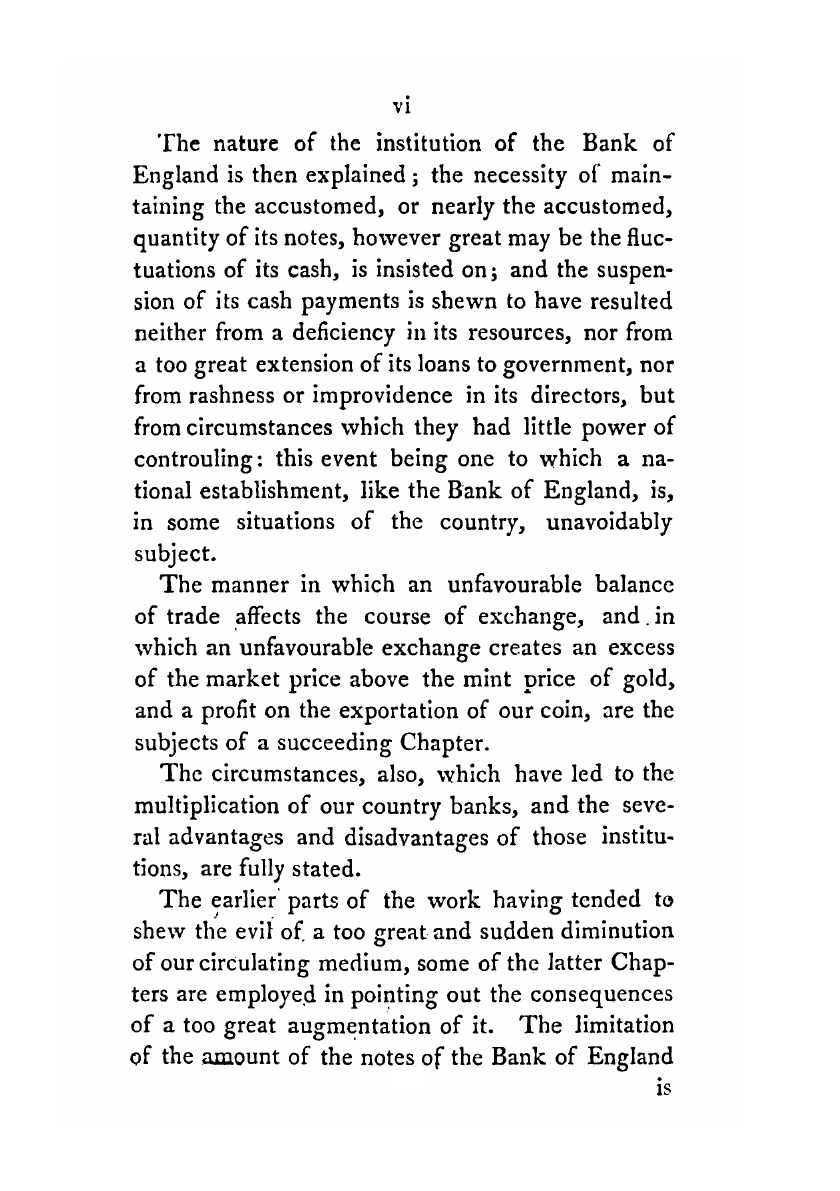 vi

The nature of the institution of the Bank of England is then explained; the necessity of maintaining the accustomed, or nearly the accustomed, quantity of its notes, however great may be the fluctuations of its cash, is insisted on; and the suspension of its cash payments is shewn to have resulted neither from a deficiency in its resources, nor from a too great extension of its loans to government, nor from rashness or improvidence in its directors, but from circumstances which they had little power of controuling: this event being one to which a national establishment, like the Bank of England, is, in some situations of the country, unavoidably subject.

The manner in which an unfavourable balance of trade affects the course of exchange, and in which an unfavourable exchange creates an excess of the market price above the mint price of gold, and a profit on the exportation of our coin, are the subjects of a succeeding Chapter.

The circumstances, also, which have led to the multiplication of our country banks, and the several advantages and disadvantages of those institutions, are fully stated.

The earlier parts of the work having tended to shew the evil of a too great and sudden diminution of our circulating medium, some of the latter Chapters are employed in pointing out the consequences of a too great augmentation of it. The limitation of the amount of the notes of the Bank of England

is